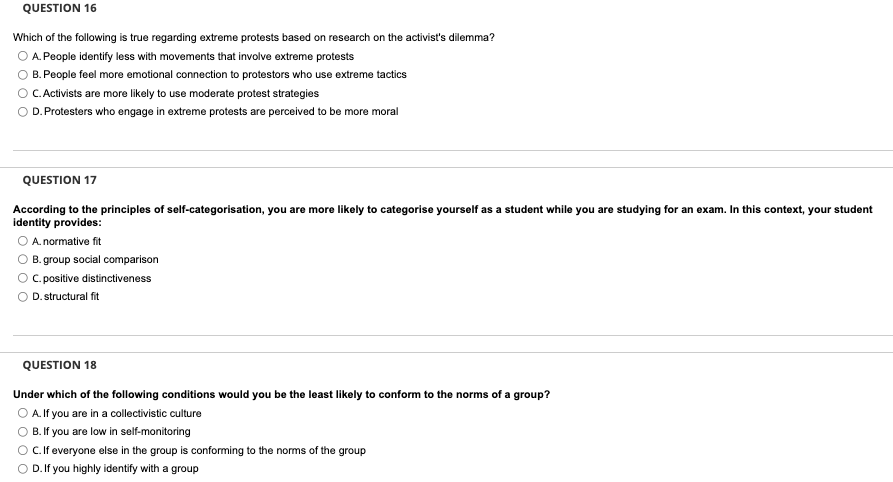 QUESTION 16

Which of the following is true regarding extreme protests based on research on the activist's dilemma?

A. People identify less with movements that involve extreme protests

B. People feel more emotional connection to protestors who use extreme tactics

C. Activists are more likely to use moderate protest strategies

D. Protesters who engage in extreme protests are perceived to be more moral

QUESTION 17

According to the principles of self-categorisation, you are more likely to categorise yourself as a student while you are studying for an exam. In this context, your student identity provides:

A. normative fit

B. group social comparison

C. positive distinctiveness

D. structural fit

QUESTION 18

Under which of the following conditions would you be the least likely to conform to the norms of a group?

A. If you are in a collectivistic culture

B. If you are low in self-monitoring

C. If everyone else in the group is conforming to the norms of the group

D. If you highly identify with a group